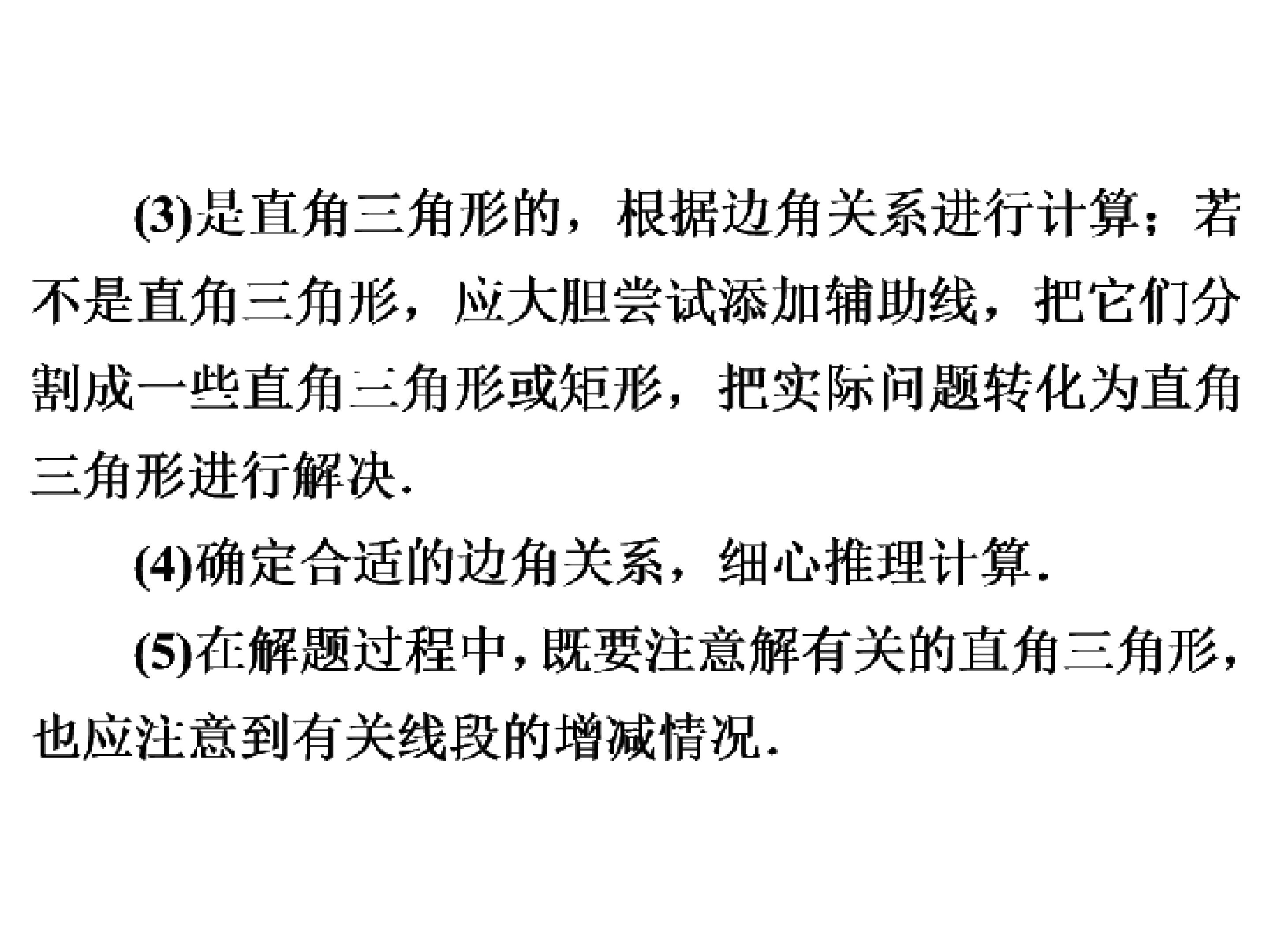 (3)是直角三角形的，根据边角关系进行计算；若不是直角三角形，应大胆尝试添加辅助线，把它们分割成一些直角三角形或矩形，把实际问题转化为直角三角形进行解决.

(4)确定合适的边角关系，细心推理计算.

(5)在解题过程中，既要注意解有关的直角三角形，也应注意到有关线段的增减情况.